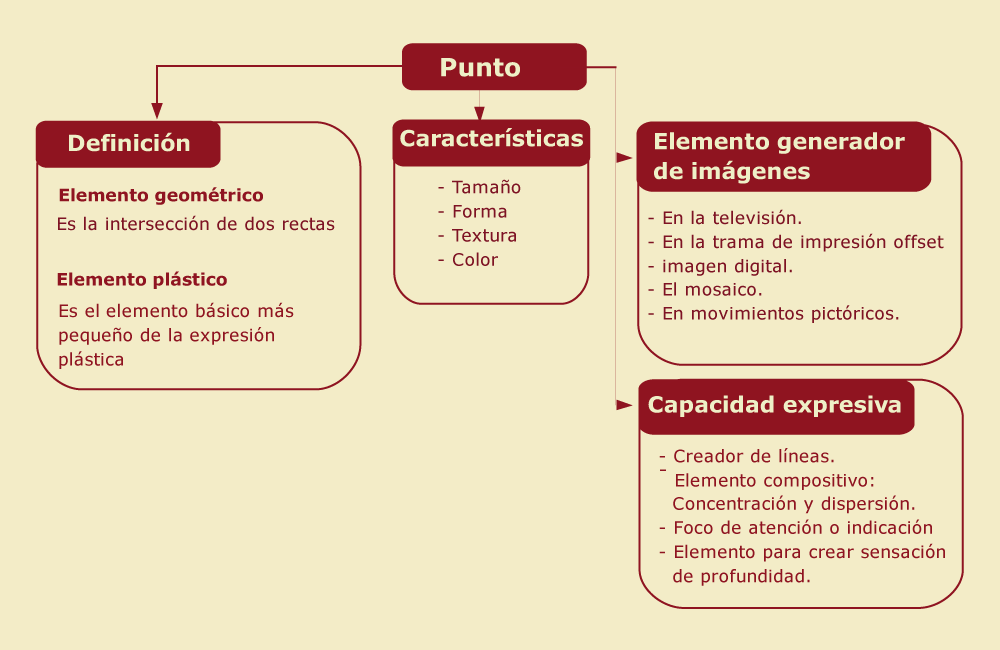 Punto

Definición

Elemento geométrico
Es la intersección de dos rectas

Elemento plástico
Es el elemento básico más pequeño de la expresión plástica

Características

- Tamaño
- Forma
- Textura
- Color

Elemento generador de imágenes

- En la televisión.
- En la trama de impresión offset
- imagen digital.
- El mosaico.
- En movimientos pictóricos.

Capacidad expresiva

- Creador de líneas.
- Elemento compositivo: Concentración y dispersión.
- Foco de atención o indicación
- Elemento para crear sensación de profundidad.